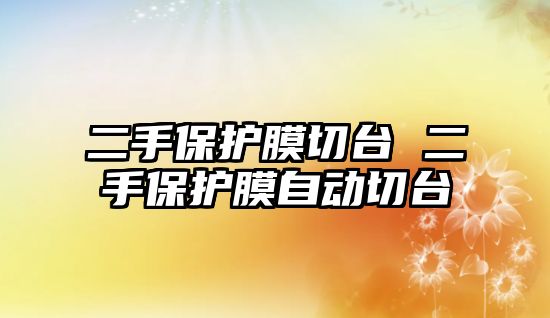 二手保护膜切台 二手保护膜自动切台